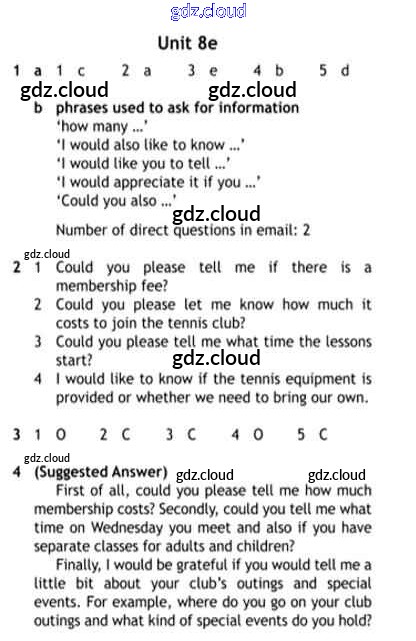 gdz.cloud

Unit 8e

1 a 1 c 2 a 3 e 4 b 5 d

gdz.cloud gdz.cloud

b phrases used to ask for information
'how many ...'
'I would also like to know ...'
'I would like you to tell ...'
'I would appreciate it if you ...'
'Could you also ...'

gdz.cloud

Number of direct questions in email: 2

gdz.cloud

2 1 Could you please tell me if there is a membership fee?
2 Could you please let me know how much it costs to join the tennis club?
3 Could you please tell me what time the lessons start?

gdz.cloud

4 I would like to know if the tennis equipment is provided or whether we need to bring our own.

3 1 O 2 C 3 C 4 O 5 C

gdz.cloud

4 (Suggested Answer) gdz.cloud gdz.cloud

First of all, could you please tell me how much membership costs? Secondly, could you tell me what time on Wednesday you meet and also if you have separate classes for adults and children?

Finally, I would be grateful if you would tell me a little bit about your club's outings and special events. For example, where do you go on your club outings and what kind of special events do you hold?